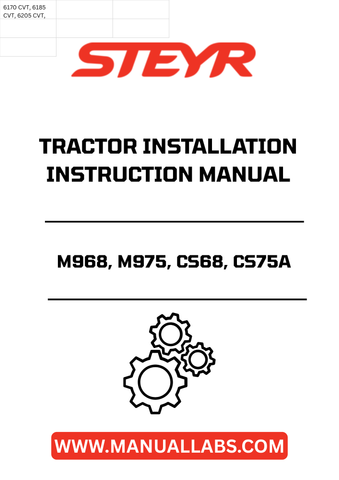 6170 CVT, 6185 CVT, 6205 CVT,

STEYR

TRACTOR INSTALLATION INSTRUCTION MANUAL

M968, M975, CS68, CS75A

WWW.MANUALLABS.COM